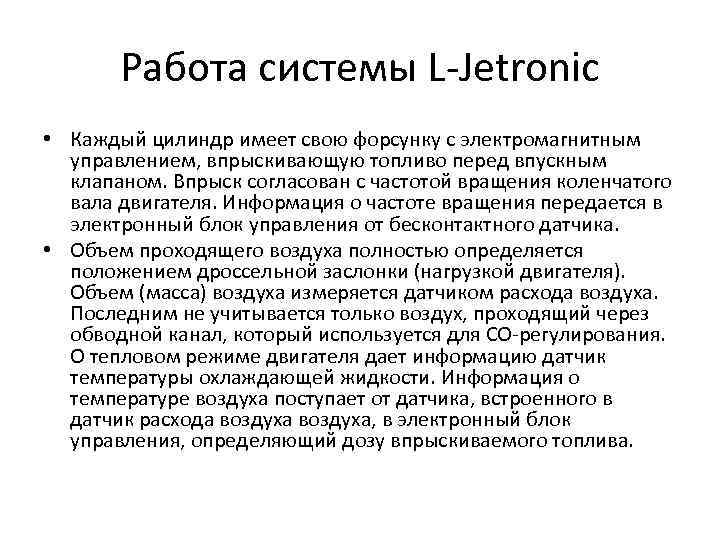 Работа системы L-Jetronic

• Каждый цилиндр имеет свою форсунку с электромагнитным управлением, впрыскивающую топливо перед впускным клапаном. Впрыск согласован с частотой вращения коленчатого вала двигателя. Информация о частоте вращения передается в электронный блок управления от бесконтактного датчика.

• Объем проходящего воздуха полностью определяется положением дроссельной заслонки (нагрузкой двигателя). Объем (масса) воздуха измеряется датчиком расхода воздуха. Последним не учитывается только воздух, проходящий через обводной канал, который используется для СО-регулирования. О тепловом режиме двигателя дает информацию датчик температуры охлаждающей жидкости. Информация о температуре воздуха поступает от датчика, встроенного в датчик расхода воздуха воздуха, в электронный блок управления, определяющий дозу впрыскиваемого топлива.